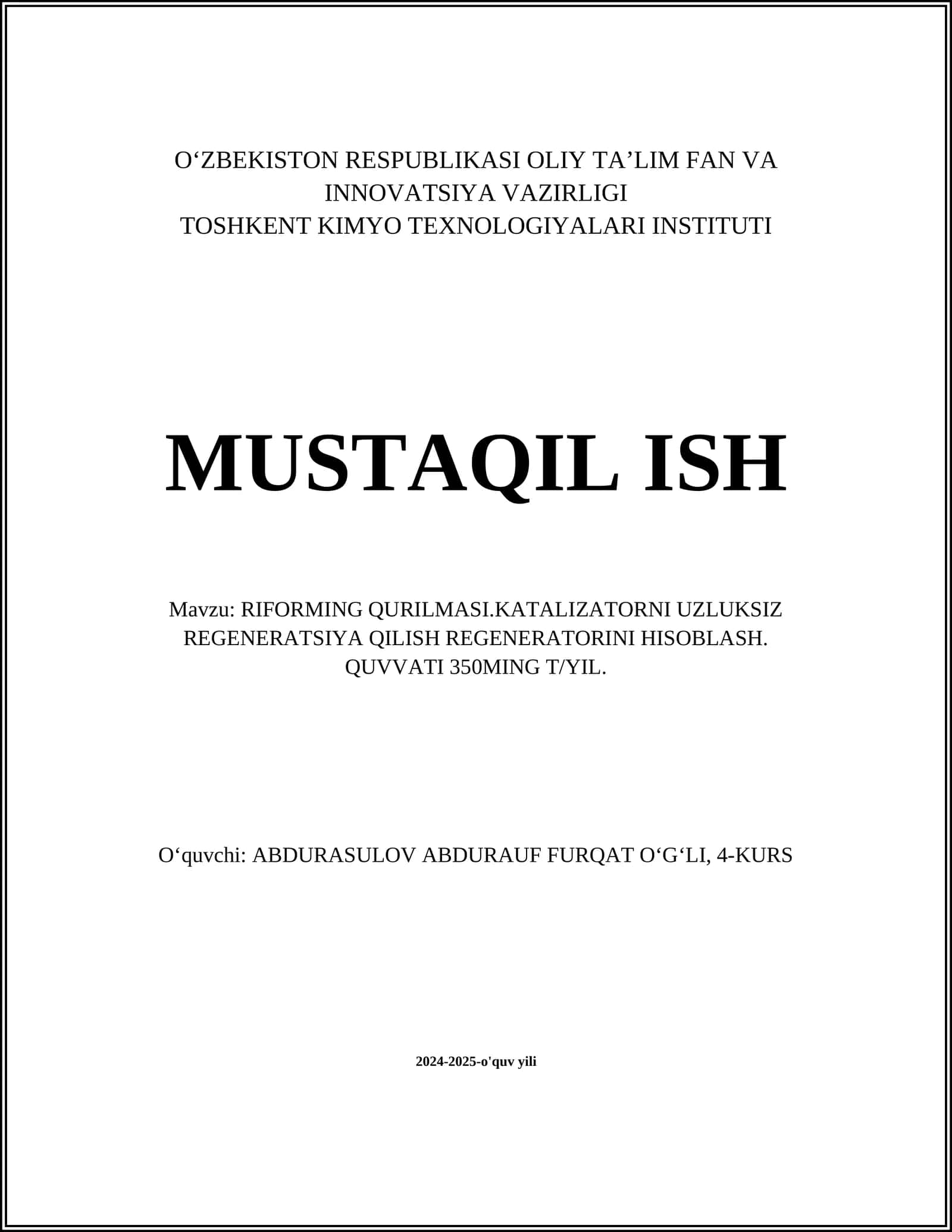 O‘ZBEKISTON RESPUBLIKASI OLIY TA’LIM FAN VA INNOVATSIYA VAZIRLIGI
TOSHKENT KIMYO TEXNOLOGIYALARI INSTITUTI

MUSTAQIL ISH

Mavzu: RIFORMING QURILMASI.KATALIZATORNI UZLUKSIZ REGENERATSIYA QILISH REGENERATORINI HISOBLASH. QUVVATI 350MING T/YIL.

O‘quvchi: ABDURASULOV ABDURAUF FURQAT O‘G‘LI, 4-KURS

2024-2025-o'quv yili